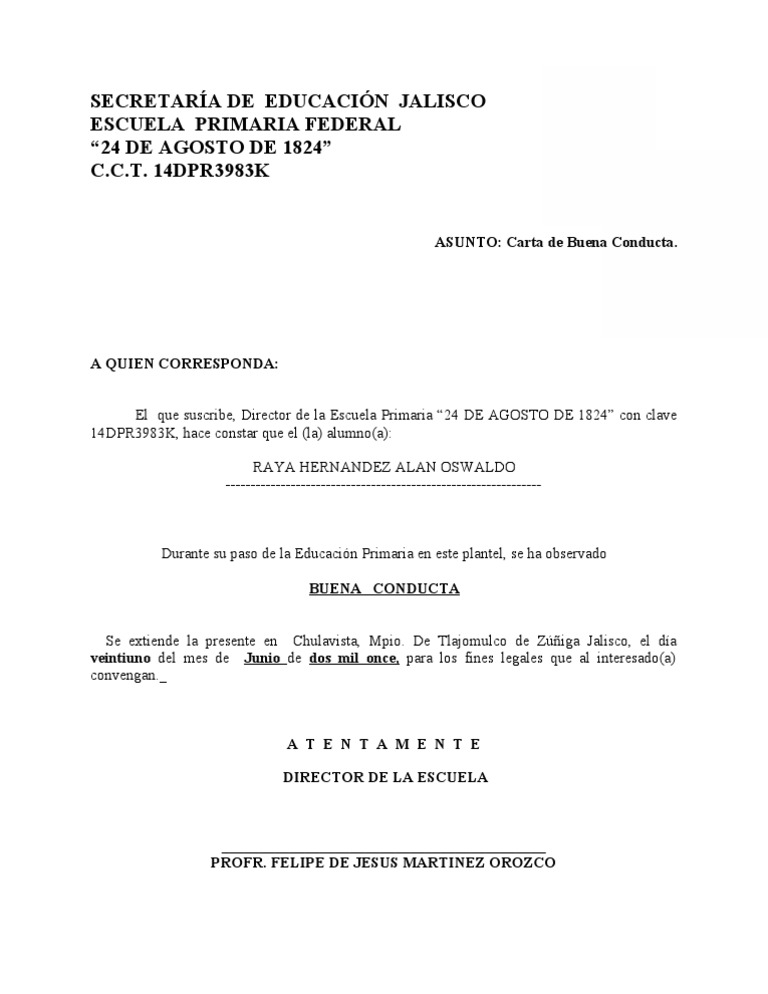 SECRETARÍA DE EDUCACIÓN JALISCO
ESCUELA PRIMARIA FEDERAL
“24 DE AGOSTO DE 1824”
C.C.T. 14DPR3983K

ASUNTO: Carta de Buena Conducta.

A QUIEN CORRESPONDA:

El que suscribe, Director de la Escuela Primaria “24 DE AGOSTO DE 1824” con clave 14DPR3983K, hace constar que el (la) alumno(a):

RAYA HERNANDEZ ALAN OSWALDO
----------------------------------------------------------------

Durante su paso de la Educación Primaria en este plantel, se ha observado

BUENA CONDUCTA

Se extiende la presente en Chulavista, Mpio. De Tlajomulco de Zúñiga Jalisco, el día veintiuno del mes de Junio de dos mil once, para los fines legales que al interesado(a) convengan._

A T E N T A M E N T E

DIRECTOR DE LA ESCUELA

PROFR. FELIPE DE JESUS MARTINEZ OROZCO